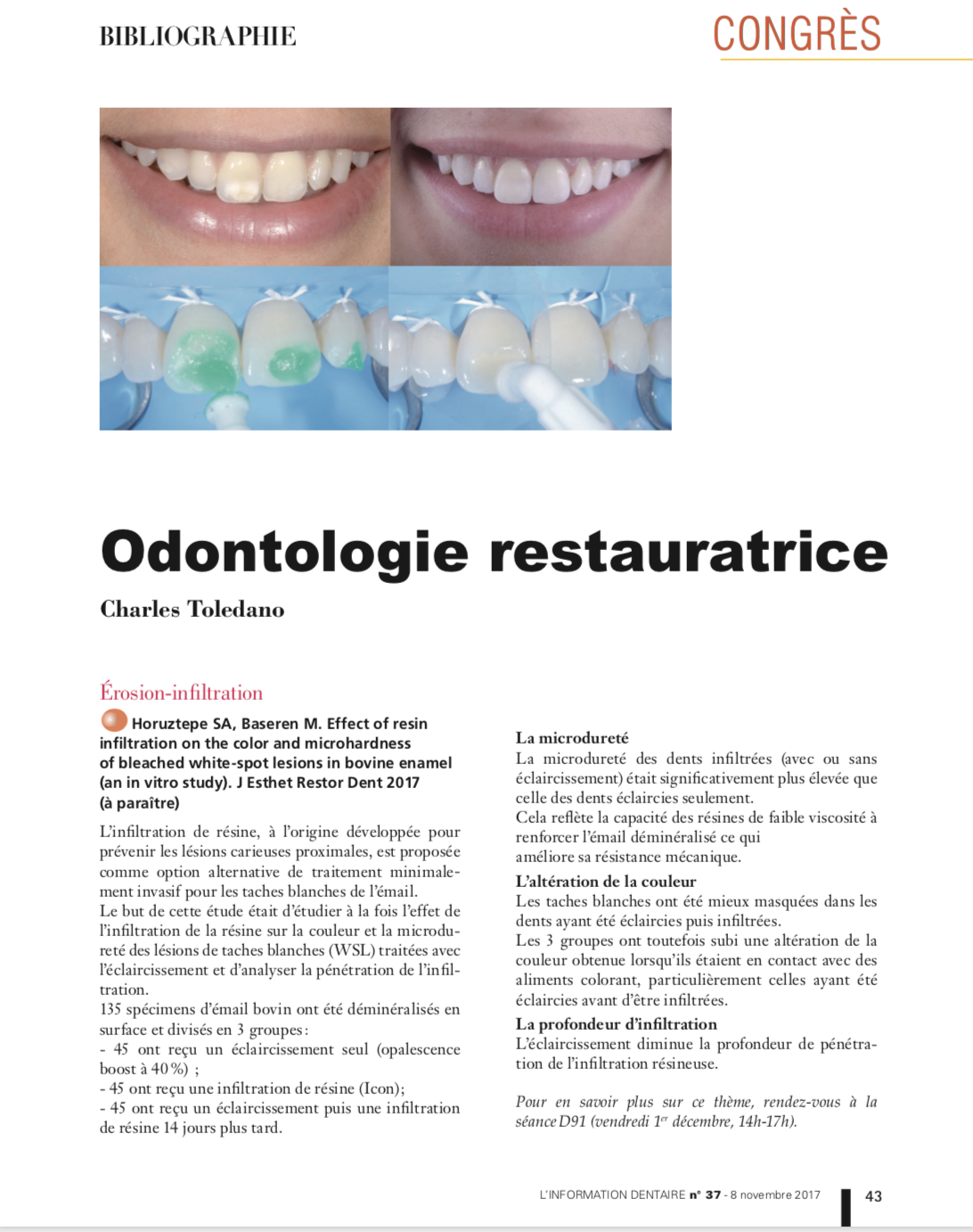 BIBLIOGRAPHIE

CONGRÈS

Odontologie restauratrice

Charles Toledano

Érosion-infiltration

Horuztepe SA, Baseren M. Effect of resin infiltration on the color and microhardness of bleached white-spot lesions in bovine enamel (an in vitro study). J Esthet Restor Dent 2017 (à paraître)

L'infiltration de résine, à l'origine développée pour prévenir les lésions carieuses proximales, est proposée comme option alternative de traitement minimalement invasif pour les taches blanches de l'émail.
Le but de cette étude était d'étudier à la fois l'effet de l'infiltration de la résine sur la couleur et la microdureté des lésions de taches blanches (WSL) traitées avec l'éclaircissement et d'analyser la pénétration de l'infiltration.
135 spécimens d'émail bovin ont été déminéralisés en surface et divisés en 3 groupes :
- 45 ont reçu un éclaircissement seul (opalescence boost à 40 %) ;
- 45 ont reçu une infiltration de résine (Icon);
- 45 ont reçu un éclaircissement puis une infiltration de résine 14 jours plus tard.

La microdureté
La microdureté des dents infiltrées (avec ou sans éclaircissement) était significativement plus élevée que celle des dents éclaircies seulement.
Cela reflète la capacité des résines de faible viscosité à renforcer l'émail déminéralisé ce qui améliore sa résistance mécanique.

L'altération de la couleur
Les taches blanches ont été mieux masquées dans les dents ayant été éclaircies puis infiltrées.
Les 3 groupes ont toutefois subi une altération de la couleur obtenue lorsqu'ils étaient en contact avec des aliments colorant, particulièrement celles ayant été éclaircies avant d'être infiltrées.

La profondeur d'infiltration
L'éclaircissement diminue la profondeur de pénétration de l'infiltration résineuse.

Pour en savoir plus sur ce thème, rendez-vous à la séance D91 (vendredi 1$^{er}$ décembre, 14h-17h).

L'INFORMATION DENTAIRE n° 37 - 8 novembre 2017 43